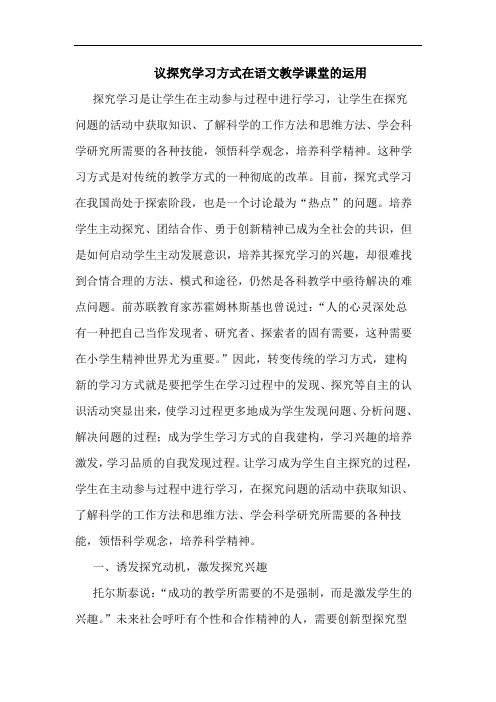 议探究学习方式在语文教学课堂的运用

探究学习是让学生在主动参与过程中进行学习，让学生在探究问题的活动中获取知识、了解科学的工作方法和思维方法、学会科学研究所需要的各种技能，领悟科学观念，培养科学精神。这种学习方式是对传统的教学方式的一种彻底的改革。目前，探究式学习在我国尚处于探索阶段，也是一个讨论最为“热点”的问题。培养学生主动探究、团结合作、勇于创新精神已成为全社会的共识，但是如何启动学生主动发展意识，培养其探究学习的兴趣，却很难找到合情合理的方法、模式和途径，仍然是各科教学中亟待解决的难点问题。前苏联教育家苏霍姆林斯基也曾说过：“人的心灵深处总有一种把自己当作发现者、研究者、探索者的固有需要，这种需要在小学生精神世界尤为重要。”因此，转变传统的学习方式，建构新的学习方式就是要把学生在学习过程中的发现、探究等自主的认识活动突显出来，使学习过程更多地成为学生发现问题、分析问题、解决问题的过程；成为学生学习方式的自我建构，学习兴趣的培养激发，学习品质的自我发现过程。让学习成为学生自主探究的过程，学生在主动参与过程中进行学习，在探究问题的活动中获取知识、了解科学的工作方法和思维方法、学会科学研究所需要的各种技能，领悟科学观念，培养科学精神。

一、诱发探究动机，激发探究兴趣

托尔斯泰说：“成功的教学所需要的不是强制，而是激发学生的兴趣。”未来社会呼吁有个性和合作精神的人，需要创新型探究型